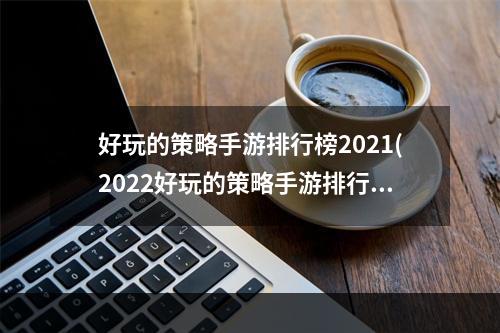 好玩的策略手游排行榜2021(2022好玩的策略手游排行...